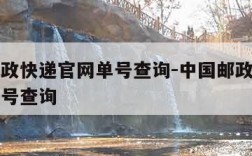 政快递官网单号查询-中国邮政
号查询